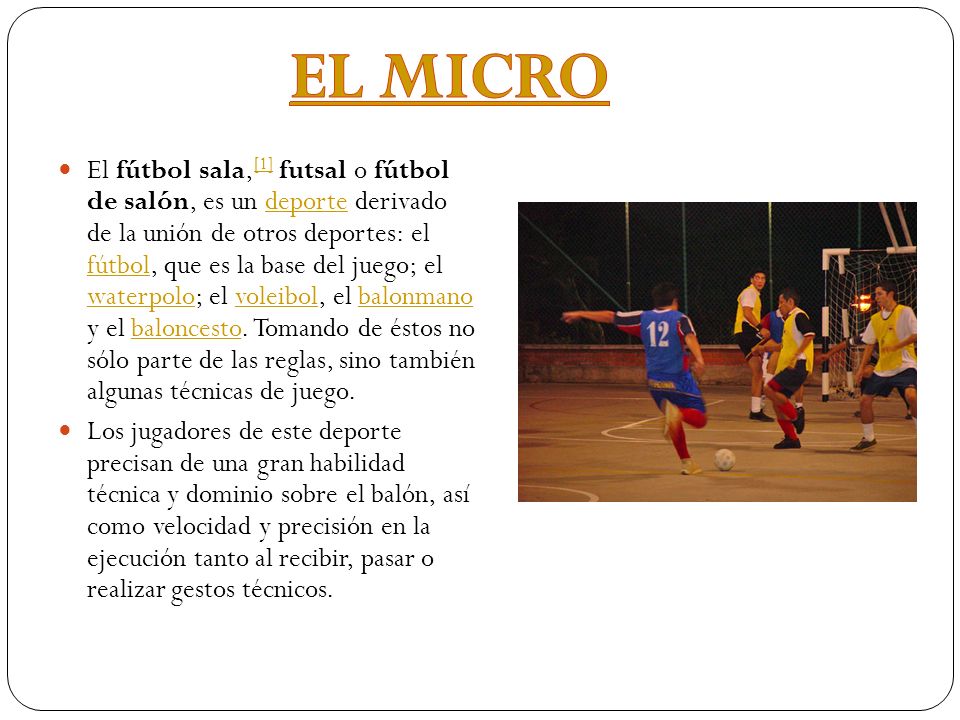 EL MICRO

El fútbol sala,[1] futsal o fútbol de salón, es un deporte derivado de la unión de otros deportes: el fútbol, que es la base del juego; el waterpolo; el voleibol, el balonmano y el baloncesto. Tomando de éstos no sólo parte de las reglas, sino también algunas técnicas de juego.

Los jugadores de este deporte precisan de una gran habilidad técnica y dominio sobre el balón, así como velocidad y precisión en la ejecución tanto al recibir, pasar o realizar gestos técnicos.

12